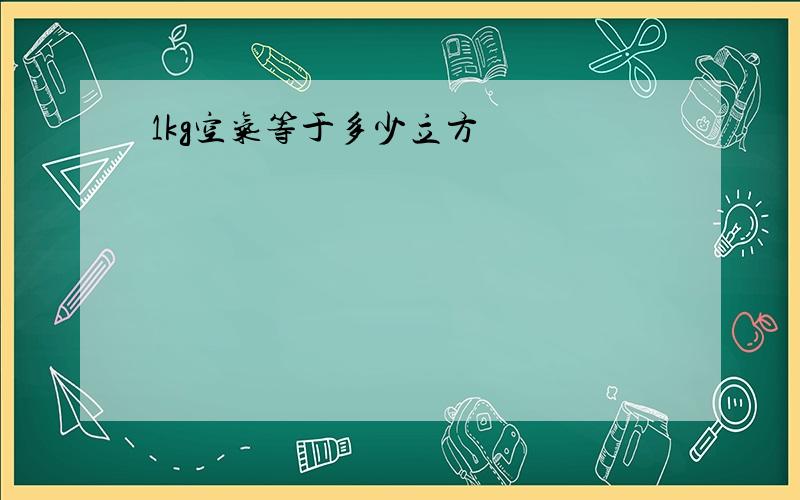 1kg空气等于多少立方